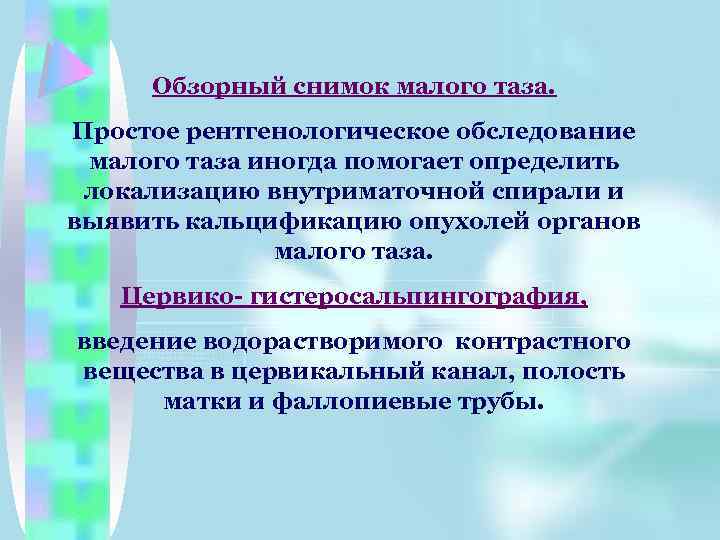 Обзорный снимок малого таза.

Простое рентгенологическое обследование малого таза иногда помогает определить локализацию внутриматочной спирали и выявить кальцификацию опухолей органов малого таза.

Цервико- гистеросальпингография,

введение водорастворимого контрастного вещества в цервикальный канал, полость матки и фаллопиевые трубы.